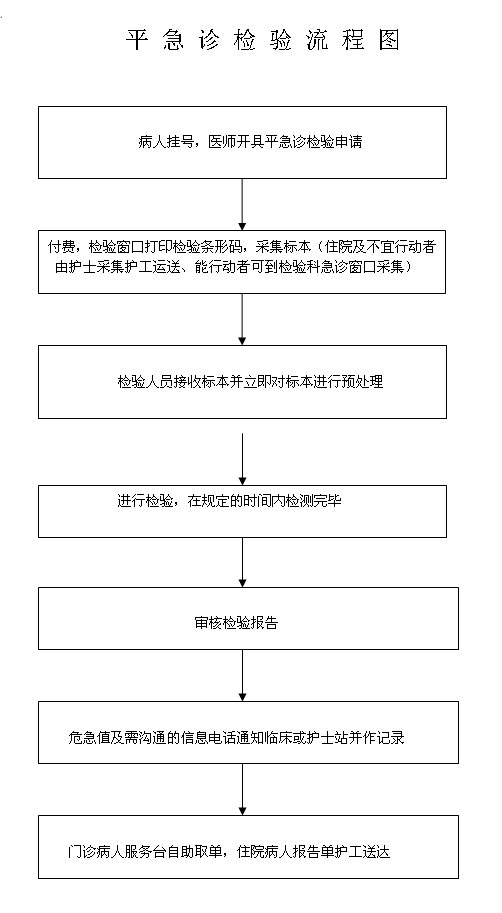 平急诊检验流程图

病人挂号，医师开具平急诊检验申请

付费，检验窗口打印检验条形码，采集标本（住院及不宜行动者由护士采集护工运送、能行动者可到检验科急诊窗口采集）

检验人员接收标本并立即对标本进行预处理

进行检验，在规定的时间内检测完毕

审核检验报告

危急值及需沟通的信息电话通知临床或护士站并作记录

门诊病人服务台自助取单，住院病人报告单护工送达